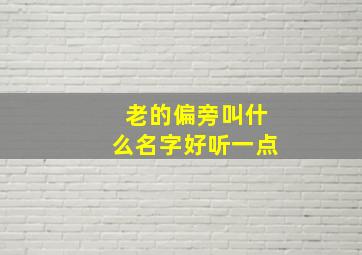 老的偏旁叫什么名字好听一点